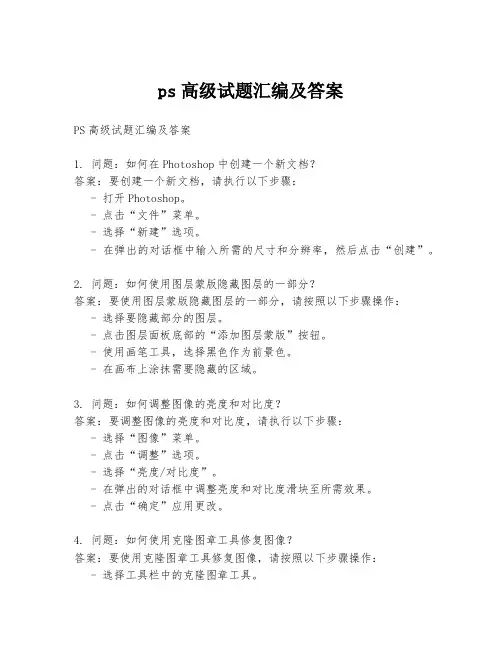 ps 高级试题汇编及答案

PS 高级试题汇编及答案

1. 问题：如何在 Photoshop 中创建一个新文档？
答案：要创建一个新文档，请执行以下步骤：
- 打开 Photoshop。
- 点击“文件”菜单。
- 选择“新建”选项。
- 在弹出的对话框中输入所需的尺寸和分辨率，然后点击“创建”。

2. 问题：如何使用图层蒙版隐藏图层的一部分？
答案：要使用图层蒙版隐藏图层的一部分，请按照以下步骤操作：
- 选择要隐藏部分的图层。
- 点击图层面板底部的“添加图层蒙版”按钮。
- 使用画笔工具，选择黑色作为前景色。
- 在画布上涂抹需要隐藏的区域。

3. 问题：如何调整图像的亮度和对比度？
答案：要调整图像的亮度和对比度，请执行以下步骤：
- 选择“图像”菜单。
- 点击“调整”选项。
- 选择“亮度/对比度”。
- 在弹出的对话框中调整亮度和对比度滑块至所需效果。
- 点击“确定”应用更改。

4. 问题：如何使用克隆图章工具修复图像？
答案：要使用克隆图章工具修复图像，请按照以下步骤操作：
- 选择工具栏中的克隆图章工具。